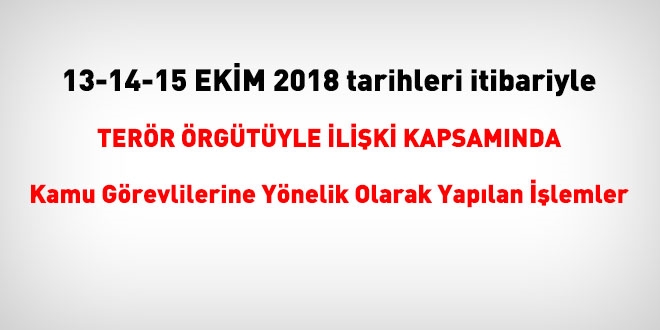 13-14-15 EKİM 2018 tarihleri itibariyle

TERÖR ÖRGÜTÜYLE İLİŞKİ KAPSAMINDA

Kamu Görevlilerine Yönelik Olarak Yapılan İşlemler